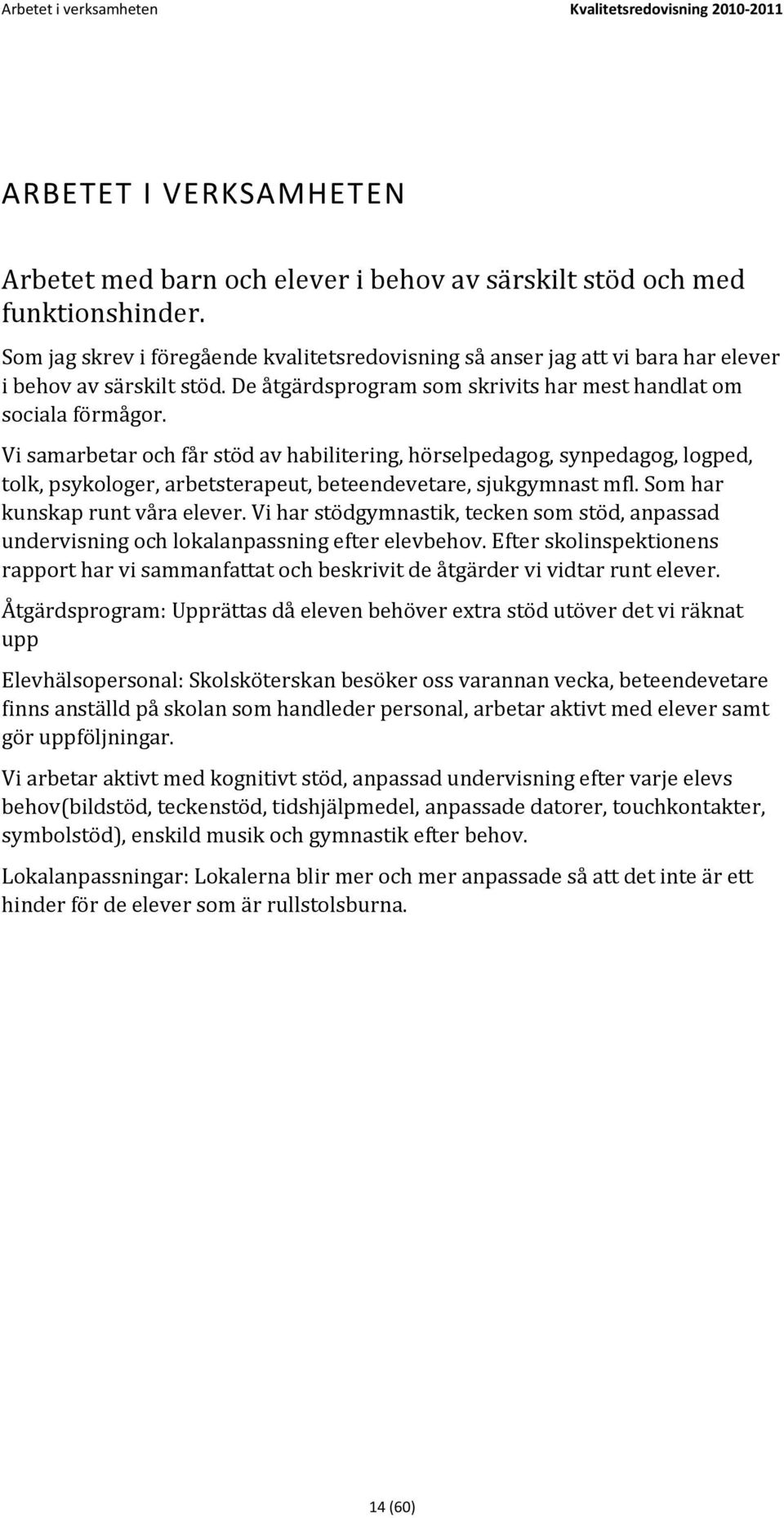 Arbetet i verksamheten

Kvalitetsredovisning 2010-2011

ARBETET I VERKSAMHETEN

Arbetet med barn och elever i behov av särskilt stöd och med funktionshinder.

Som jag skrev i föregående kvalitetsredovisning så anser jag att vi bara har elever i behov av särskilt stöd. De åtgärdsprogram som skrivits har mest handlat om sociala förmågor.

Vi samarbetar och får stöd av habilitering, hörselpedagog, synpedagog, logped, tolk, psykologer, arbetsterapeut, beteendevetare, sjukgymnast mfl. Som har kunskap runt våra elever. Vi har stödgymnastik, tecken som stöd, anpassad undervisning och lokalanpassning efter elevbehov. Efter skolinspektionens rapport har vi sammanfattat och beskrivit de åtgärder vi vidtar runt elever.

Åtgärdsprogram: Upprättas då eleven behöver extra stöd utöver det vi räknat upp

Elevhälsopersonal: Skolsköterskan besöker oss varannan vecka, beteendevetare finns anställd på skolan som handleder personal, arbetar aktivt med elever samt gör uppföljningar.

Vi arbetar aktivt med kognitivt stöd, anpassad undervisning efter varje elevs behov(bildstöd, teckenstöd, tidshjälpmedel, anpassade datorer, touchkontakter, symbolstöd), enskild musik och gymnastik efter behov.

Lokalanpassningar: Lokalerna blir mer och mer anpassade så att det inte är ett hinder för de elever som är rullstolsburna.

14 (60)